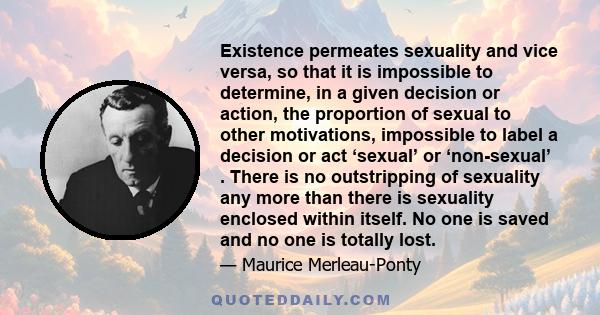 Existence permeates sexuality and vice versa, so that it is impossible to determine, in a given decision or action, the proportion of sexual to other motivations, impossible to label a decision or act ‘sexual’ or ‘non-sexual’ . There is no outstripping of sexuality any more than there is sexuality enclosed within itself. No one is saved and no one is totally lost.

— Maurice Merleau-Ponty

QUOTEDDAILY.COM